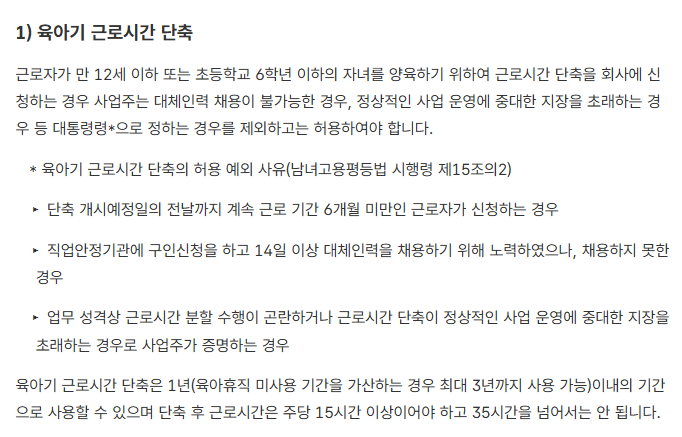 1) 육아기 근로시간 단축

근로자가 만 12세 이하 또는 초등학교 6학년 이하의 자녀를 양육하기 위하여 근로시간 단축을 회사에 신청하는 경우 사업주는 대체인력 채용이 불가능한 경우, 정상적인 사업 운영에 중대한 지장을 초래하는 경우 등 대통령령*으로 정하는 경우를 제외하고는 허용하여야 합니다.

* 육아기 근로시간 단축의 허용 예외 사유(남녀고용평등법 시행령 제15조의2)

▸ 단축 개시예정일의 전날까지 계속 근로 기간 6개월 미만인 근로자가 신청하는 경우

▸ 직업안정기관에 구인신청을 하고 14일 이상 대체인력을 채용하기 위해 노력하였으나, 채용하지 못한 경우

▸ 업무 성격상 근로시간 분할 수행이 곤란하거나 근로시간 단축이 정상적인 사업 운영에 중대한 지장을 초래하는 경우로 사업주가 증명하는 경우

육아기 근로시간 단축은 1년(육아휴직 미사용 기간을 가산하는 경우 최대 3년까지 사용 가능)이내의 기간으로 사용할 수 있으며 단축 후 근로시간은 주당 15시간 이상이어야 하고 35시간을 넘어서는 안 됩니다.